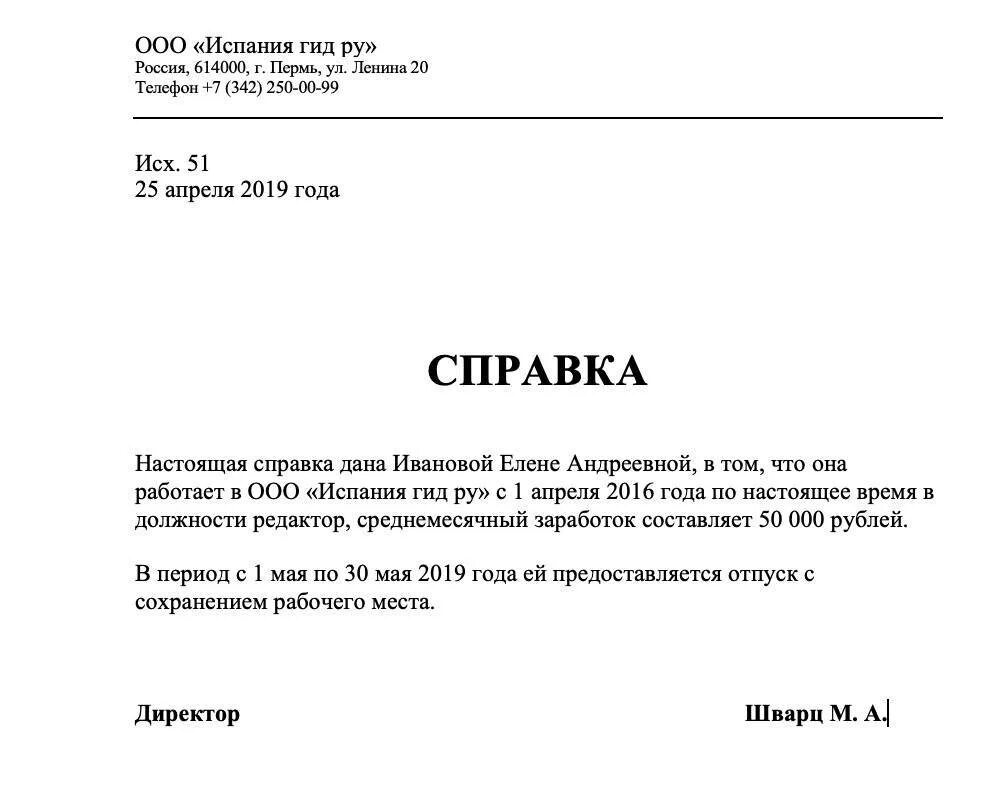 ООО «Испания гид ру»
Россия, 614000, г. Пермь, ул. Ленина 20
Телефон +7 (342) 250-00-99

Исх. 51
25 апреля 2019 года

СПРАВКА

Настоящая справка дана Ивановой Елене Андреевной, в том, что она работает в ООО «Испания гид ру» с 1 апреля 2016 года по настоящее время в должности редактор, среднемесячный заработок составляет 50 000 рублей.

В период с 1 мая по 30 мая 2019 года ей предоставляется отпуск с сохранением рабочего места.

Директор

Шварц М. А.